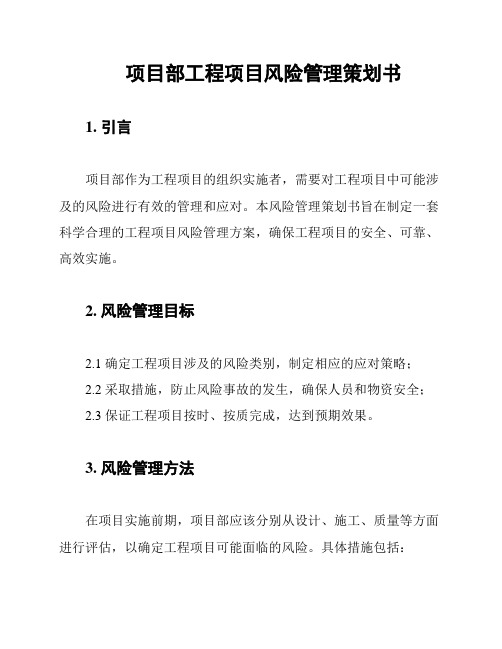 项目部工程项目风险管理策划书

1. 引言

项目部作为工程项目的组织实施者，需要对工程项目中可能涉及的风险进行有效的管理和应对。本风险管理策划书旨在制定一套科学合理的工程项目风险管理方案，确保工程项目的安全、可靠、高效实施。

2. 风险管理目标

2.1 确定工程项目涉及的风险类别，制定相应的应对策略；
2.2 采取措施，防止风险事故的发生，确保人员和物资安全；
2.3 保证工程项目按时、按质完成，达到预期效果。

3. 风险管理方法

在项目实施前期，项目部应该分别从设计、施工、质量等方面进行评估，以确定工程项目可能面临的风险。具体措施包括：